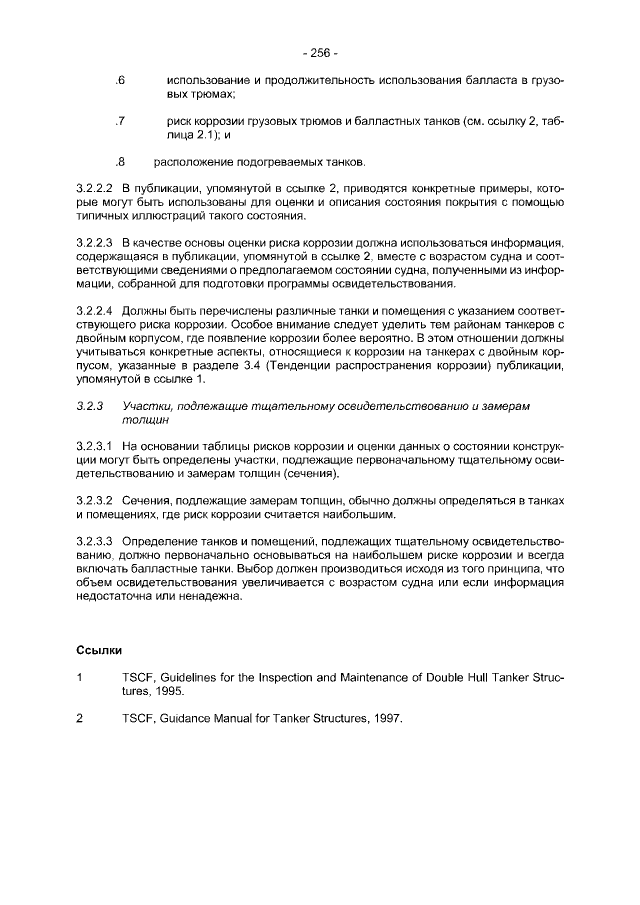 - 256 -

.6 использование и продолжительность использования балласта в грузовых трюмах;

.7 риск коррозии грузовых трюмов и балластных танков (см. ссылку 2, таблица 2.1); и

.8 расположение подогреваемых танков.

3.2.2.2 В публикации, упомянутой в ссылке 2, приводятся конкретные примеры, которые могут быть использованы для оценки и описания состояния покрытия с помощью типичных иллюстраций такого состояния.

3.2.2.3 В качестве основы оценки риска коррозии должна использоваться информация, содержащаяся в публикации, упомянутой в ссылке 2, вместе с возрастом судна и соответствующими сведениями о предполагаемом состоянии судна, полученными из информации, собранной для подготовки программы освидетельствования.

3.2.2.4 Должны быть перечислены различные танки и помещения с указанием соответствующего риска коррозии. Особое внимание следует уделить тем районам танкеров с двойным корпусом, где появление коррозии более вероятно. В этом отношении должны учитываться конкретные аспекты, относящиеся к коррозии на танкерах с двойным корпусом, указанные в разделе 3.4 (Тенденции распространения коррозии) публикации, упомянутой в ссылке 1.

3.2.3 Участки, подлежащие тщательному освидетельствованию и замерам толщин

3.2.3.1 На основании таблицы рисков коррозии и оценки данных о состоянии конструкции могут быть определены участки, подлежащие первоначальному тщательному освидетельствованию и замерам толщин (сечения).

3.2.3.2 Сечения, подлежащие замерам толщин, обычно должны определяться в танках и помещениях, где риск коррозии считается наибольшим.

3.2.3.3 Определение танков и помещений, подлежащих тщательному освидетельствованию, должно первоначально основываться на наибольшем риске коррозии и всегда включать балластные танки. Выбор должен производиться исходя из того принципа, что объем освидетельствования увеличивается с возрастом судна или если информация недостаточна или ненадежна.

Ссылки

1 TSCF, Guidelines for the Inspection and Maintenance of Double Hull Tanker Structures, 1995.

2 TSCF, Guidance Manual for Tanker Structures, 1997.